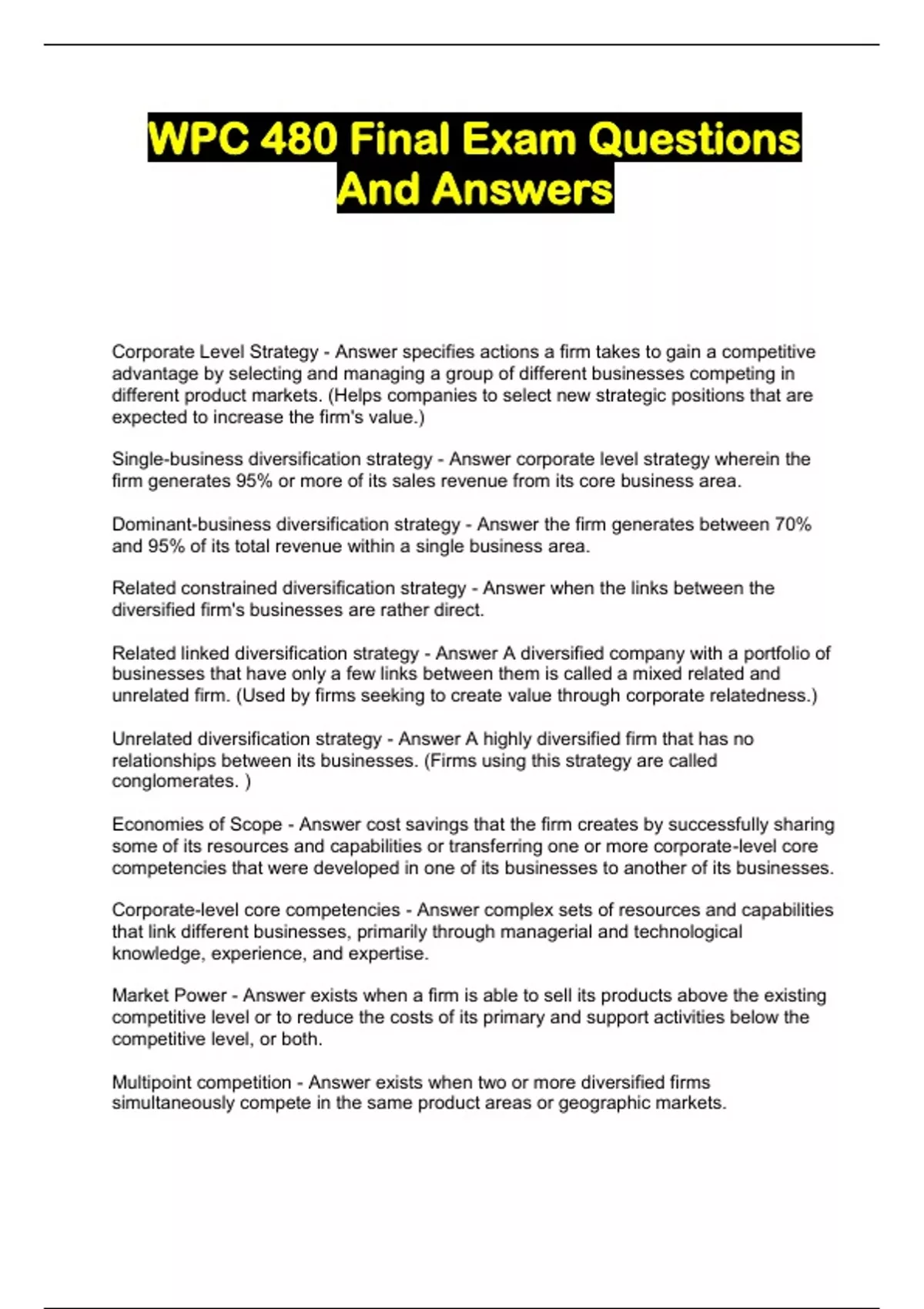 WPC 480 Final Exam Questions And Answers

Corporate Level Strategy - Answer specifies actions a firm takes to gain a competitive advantage by selecting and managing a group of different businesses competing in different product markets. (Helps companies to select new strategic positions that are expected to increase the firm's value.)

Single-business diversification strategy - Answer corporate level strategy wherein the firm generates 95% or more of its sales revenue from its core business area.

Dominant-business diversification strategy - Answer the firm generates between 70% and 95% of its total revenue within a single business area.

Related constrained diversification strategy - Answer when the links between the diversified firm's businesses are rather direct.

Related linked diversification strategy - Answer A diversified company with a portfolio of businesses that have only a few links between them is called a mixed related and unrelated firm. (Used by firms seeking to create value through corporate relatedness.)

Unrelated diversification strategy - Answer A highly diversified firm that has no relationships between its businesses. (Firms using this strategy are called conglomerates. )

Economies of Scope - Answer cost savings that the firm creates by successfully sharing some of its resources and capabilities or transferring one or more corporate-level core competencies that were developed in one of its businesses to another of its businesses.

Corporate-level core competencies - Answer complex sets of resources and capabilities that link different businesses, primarily through managerial and technological knowledge, experience, and expertise.

Market Power - Answer exists when a firm is able to sell its products above the existing competitive level or to reduce the costs of its primary and support activities below the competitive level, or both.

Multipoint competition - Answer exists when two or more diversified firms simultaneously compete in the same product areas or geographic markets.